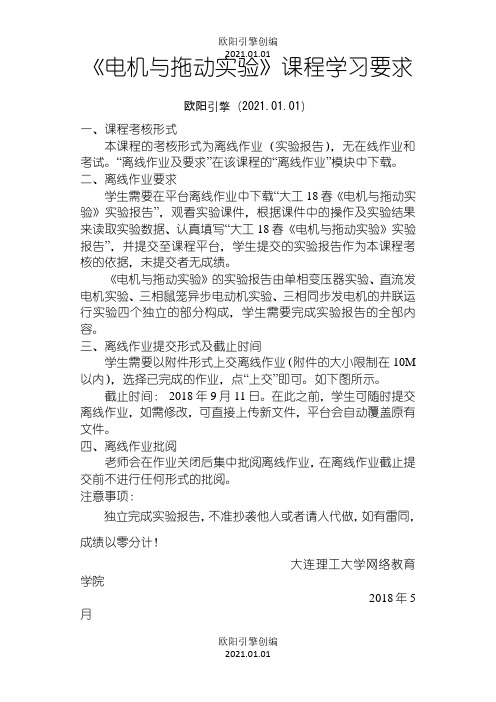 欧阳引擎创编
2021.01.01

《电机与拖动实验》课程学习要求

欧阳引擎（2021.01.01）

一、课程考核形式

本课程的考核形式为离线作业（实验报告），无在线作业和考试。“离线作业及要求”在该课程的“离线作业”模块中下载。

二、离线作业要求

学生需要在平台离线作业中下载“大工 18 春《电机与拖动实验》实验报告”，观看实验课件，根据课件中的操作及实验结果来读取实验数据、认真填写“大工 18 春《电机与拖动实验》实验报告”，并提交至课程平台，学生提交的实验报告作为本课程考核的依据，未提交者无成绩。

《电机与拖动实验》的实验报告由单相变压器实验、直流发电机实验、三相鼠笼异步电动机实验、三相同步发电机的并联运行实验四个独立的部分构成，学生需要完成实验报告的全部内容。

三、离线作业提交形式及截止时间

学生需要以附件形式上交离线作业（附件的大小限制在 10M 以内），选择已完成的作业，点“上交”即可。如下图所示。

截止时间： 2018 年 9 月 11 日。在此之前，学生可随时提交离线作业，如需修改，可直接上传新文件，平台会自动覆盖原有文件。

四、离线作业批阅

老师会在作业关闭后集中批阅离线作业，在离线作业截止提交前不进行任何形式的批阅。

注意事项：

独立完成实验报告，不准抄袭他人或者请人代做，如有雷同，成绩以零分计！

大连理工大学网络教育学院

2018 年 5 月

欧阳引擎创编
2021.01.01